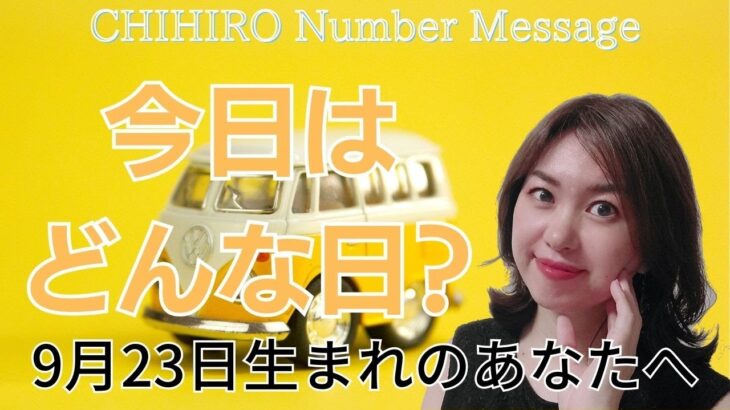 CHIHIRO Number Message

今日は
どんな日？

9月23日生まれのあなたへ